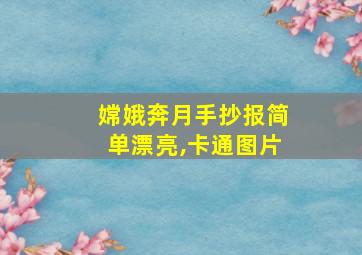 嫦娥奔月手抄报简单漂亮,卡通图片